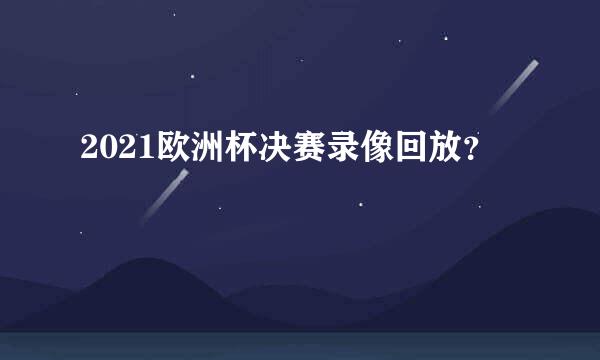 2021欧洲杯决赛录像回放?